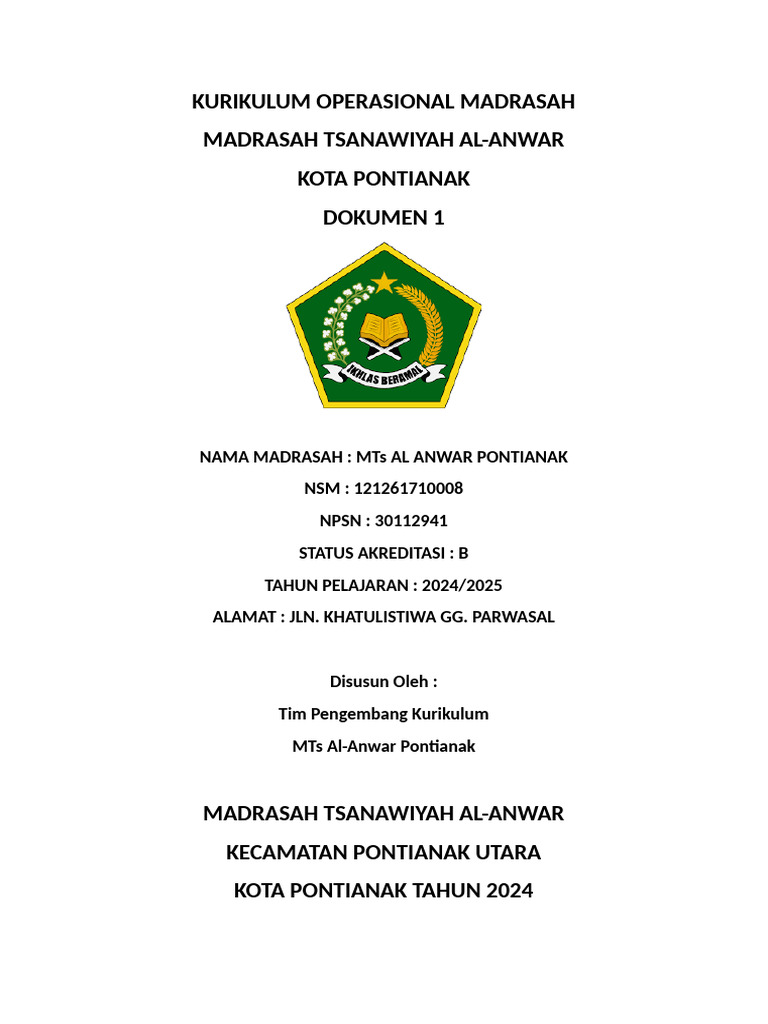 KURIKULUM OPERASIONAL MADRASAH
MADRASAH TSANAWIYAH AL-ANWAR
KOTA PONTIANAK
DOKUMEN 1

IKHLAS BERAMAL

NAMA MADRASAH : MTs AL ANWAR PONTIANAK
NSM : 121261710008
NPSN : 30112941
STATUS AKREDITASI : B
TAHUN PELAJARAN : 2024/2025
ALAMAT : JLN. KHATULISTIWA GG. PARWASAL

Disusun Oleh :
Tim Pengembang Kurikulum
MTs Al-Anwar Pontianak

MADRASAH TSANAWIYAH AL-ANWAR
KECAMATAN PONTIANAK UTARA
KOTA PONTIANAK TAHUN 2024